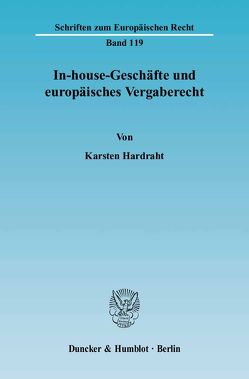 Schriften zum Europäischen Recht
Band 119

In-house-Geschäfte und europäisches Vergaberecht

Von

Karsten Hardraht

Duncker & Humblot · Berlin